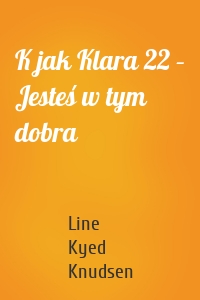 K jak Klara 22 – Jesteś w tym dobra

Line Kyed Knudsen